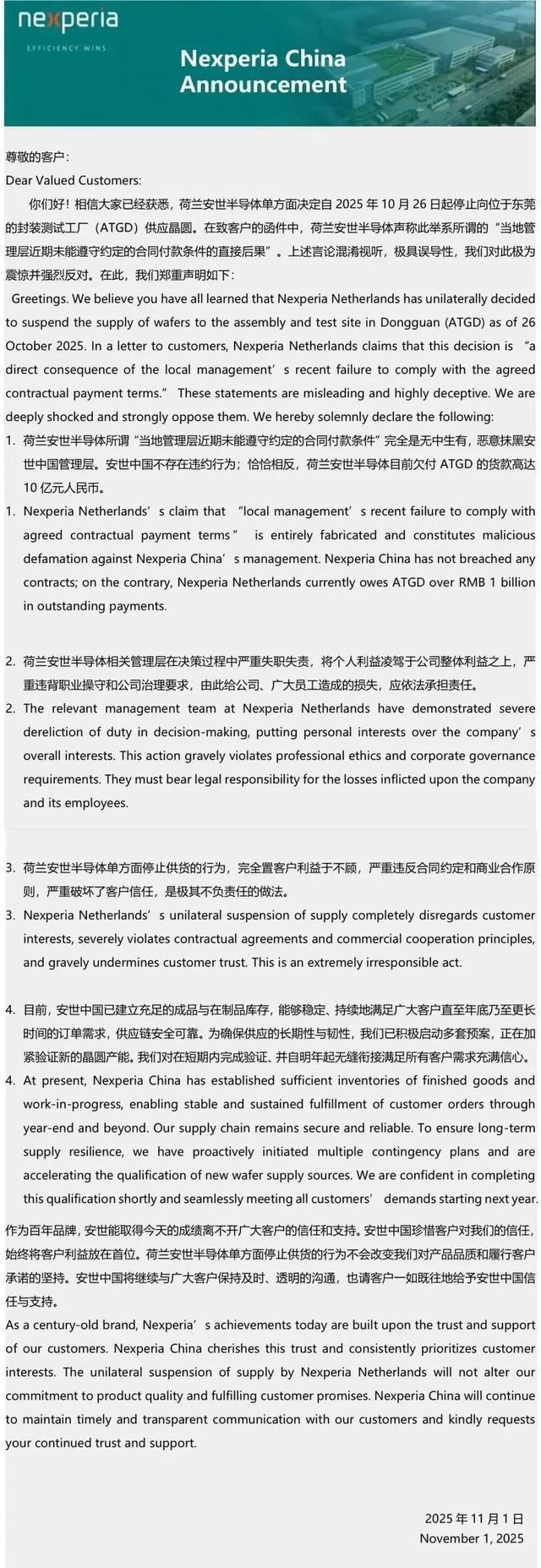 nexperia
EFFICIENCY WINS

Nexperia China Announcement

尊敬的客户：
Dear Valued Customers:
你们好！相信大家已经获悉，荷兰安世半导体单方面决定自 2025 年 10 月 26 日起停止向位于东莞的封装测试工厂（ATGD）供应晶圆。在致客户的函件中，荷兰安世半导体声称此举系所谓的“当地管理层近期未能遵守约定的合同付款条件的直接后果”。上述言论混淆视听，极具误导性，我们对此极为震惊并强烈反对。在此，我们郑重声明如下：
Greetings. We believe you have all learned that Nexperia Netherlands has unilaterally decided to suspend the supply of wafers to the assembly and test site in Dongguan (ATGD) as of 26 October 2025. In a letter to customers, Nexperia Netherlands claims that this decision is “a direct consequence of the local management’s recent failure to comply with the agreed contractual payment terms.” These statements are misleading and highly deceptive. We are deeply shocked and strongly oppose them. We hereby solemnly declare the following:
1. 荷兰安世半导体所谓“当地管理层近期未能遵守约定的合同付款条件”完全是无中生有，恶意抹黑安世中国管理层。安世中国不存在违约行为；恰恰相反，荷兰安世半导体目前欠付 ATGD 的货款高达 10 亿元人民币。
1. Nexperia Netherlands’s claim that “local management’s recent failure to comply with agreed contractual payment terms” is entirely fabricated and constitutes malicious defamation against Nexperia China’s management. Nexperia China has not breached any contracts; on the contrary, Nexperia Netherlands currently owes ATGD over RMB 1 billion in outstanding payments.

2. 荷兰安世半导体相关管理层在决策过程中严重失职失责，将个人利益凌驾于公司整体利益之上，严重违背职业操守和公司治理要求，由此给公司、广大员工造成的损失，应依法承担责任。
2. The relevant management team at Nexperia Netherlands have demonstrated severe dereliction of duty in decision-making, putting personal interests over the company’s overall interests. This action gravely violates professional ethics and corporate governance requirements. They must bear legal responsibility for the losses inflicted upon the company and its employees.

3. 荷兰安世半导体单方面停止供货的行为，完全置客户利益于不顾，严重违反合同约定和商业合作原则，严重破坏了客户信任，是极其不负责任的做法。
3. Nexperia Netherlands’s unilateral suspension of supply completely disregards customer interests, severely violates contractual agreements and commercial cooperation principles, and gravely undermines customer trust. This is an extremely irresponsible act.

4. 目前，安世中国已建立充足的成品与在制品库存，能够稳定、持续地满足广大客户直至年底乃至更长时间的订单需求，供应链安全可靠。为确保供应的长期性与韧性，我们已积极启动多套预案，正在加紧验证新的晶圆产能。我们对在短期内完成验证、并自明年起无缝衔接满足所有客户需求充满信心。
4. At present, Nexperia China has established sufficient inventories of finished goods and work-in-progress, enabling stable and sustained fulfillment of customer orders through year-end and beyond. Our supply chain remains secure and reliable. To ensure long-term supply resilience, we have proactively initiated multiple contingency plans and are accelerating the qualification of new wafer supply sources. We are confident in completing this qualification shortly and seamlessly meeting all customers’ demands starting next year.
作为百年品牌，安世能取得今天的成绩离不开广大客户的信任和支持。安世中国珍惜客户对我们的信任，始终将客户利益放在首位。荷兰安世半导体单方面停止供货的行为不会改变我们对产品品质和履行客户承诺的坚持。安世中国将继续与广大客户保持及时、透明的沟通，也请客户一如既往地给予安世中国信任与支持。
As a century-old brand, Nexperia’s achievements today are built upon the trust and support of our customers. Nexperia China cherishes this trust and consistently prioritizes customer interests. The unilateral suspension of supply by Nexperia Netherlands will not alter our commitment to product quality and fulfilling customer promises. Nexperia China will continue to maintain timely and transparent communication with our customers and kindly requests your continued trust and support.

2025 年 11 月 1 日
November 1, 2025